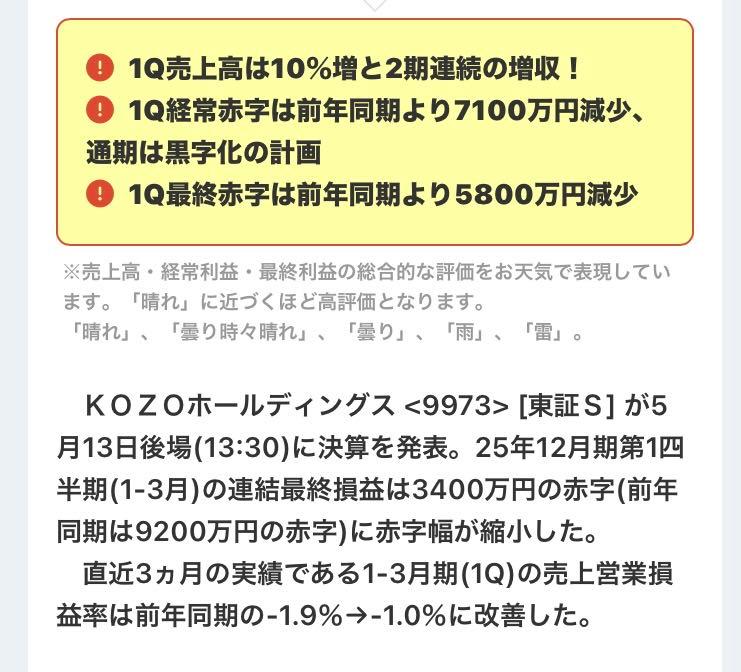 ! 1Q売上高は10%増と2期連続の増収！
! 1Q経常赤字は前年同期より7100万円減少、通期は黒字化の計画
! 1Q最終赤字は前年同期より5800万円減少

※売上高・経常利益・最終利益の総合的な評価をお天気で表現しています。「晴れ」に近づくほど高評価となります。
「晴れ」、「曇り時々晴れ」、「曇り」、「雨」、「雷」。

ＫＯＺＯホールディングス <9973> [東証Ｓ] が5月13日後場(13:30)に決算を発表。25年12月期第1四半期(1-3月)の連結最終損益は3400万円の赤字(前年同期は9200万円の赤字)に赤字幅が縮小した。

直近3ヵ月の実績である1-3月期(1Q)の売上営業損益率は前年同期の-1.9%→-1.0%に改善した。